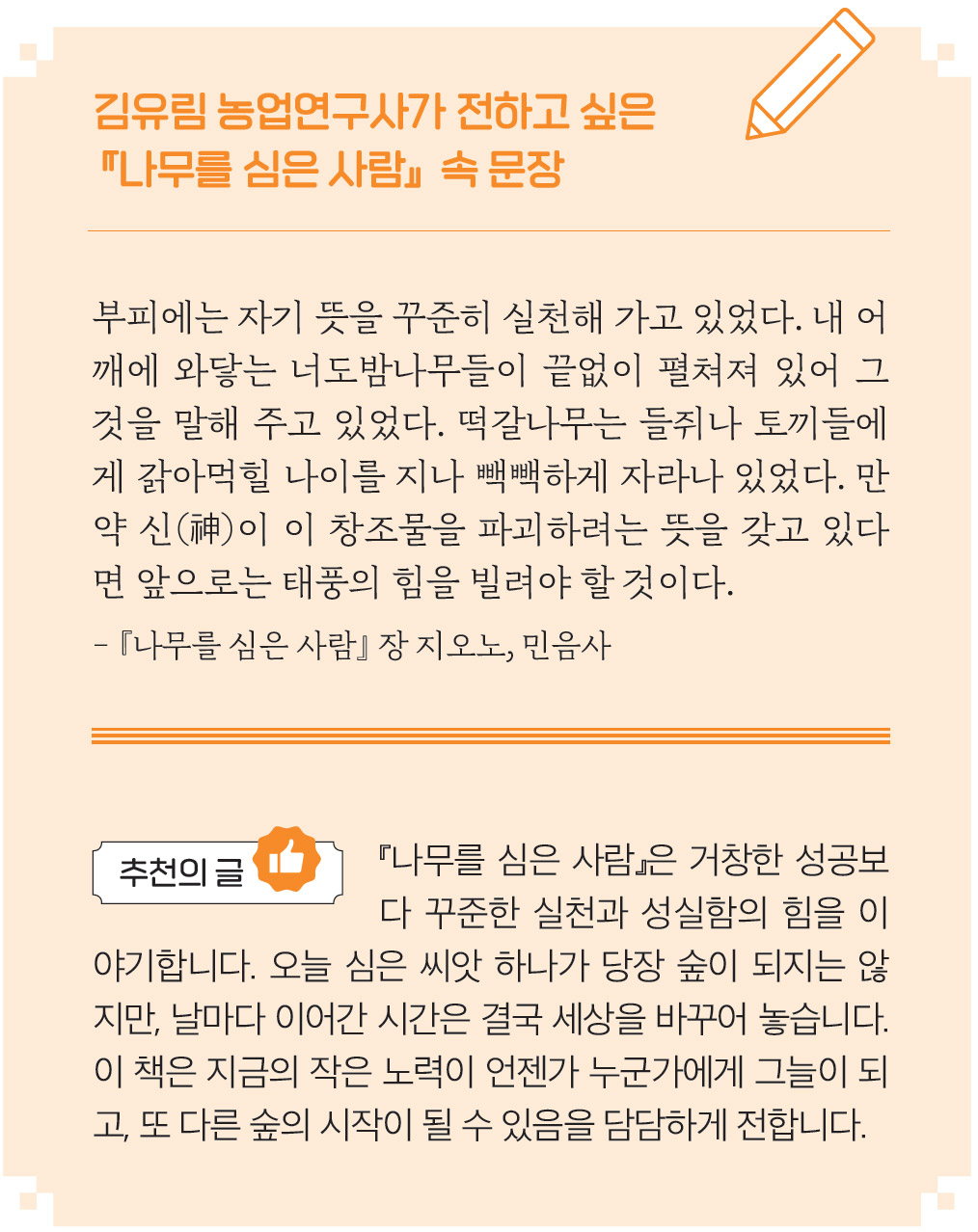 김유림 농업연구사가 전하고 싶은
『나무를 심은 사람』 속 문장

부피에는 자기 뜻을 꾸준히 실천해 가고 있었다. 내 어깨에 와닿는 너도밤나무들이 끝없이 펼쳐져 있어 그것을 말해 주고 있었다. 떡갈나무는 들쥐나 토끼들에게 갉아먹힐 나이를 지나 빽빽하게 자라나 있었다. 만약 신(神)이 이 창조물을 파괴하려는 뜻을 갖고 있다면 앞으로는 태풍의 힘을 빌려야 할 것이다.

- 『나무를 심은 사람』 장 지오노, 민음사

추천의 글

『나무를 심은 사람』은 거창한 성공보다 꾸준한 실천과 성실함의 힘을 이야기합니다. 오늘 심은 씨앗 하나가 당장 숲이 되지는 않지만, 날마다 이어간 시간은 결국 세상을 바꾸어 놓습니다. 이 책은 지금의 작은 노력이 언젠가 누군가에게 그늘이 되고, 또 다른 숲의 시작이 될 수 있음을 담담하게 전합니다.